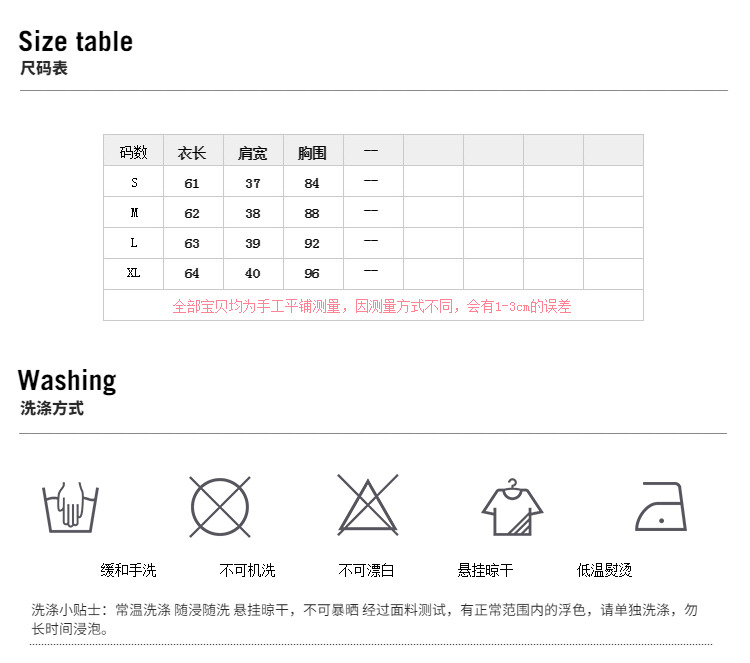 Size table
尺码表

| 码数 | 衣长 | 肩宽 | 胸围 | — |  |  |  |  |
|---|---|---|---|---|---|---|---|---|
| S | 61 | 37 | 84 | — |  |  |  |  |
| M | 62 | 38 | 88 | — |  |  |  |  |
| L | 63 | 39 | 92 | — |  |  |  |  |
| XL | 64 | 40 | 96 | — |  |  |  |  |
| 全部宝贝均为手工平铺测量，因测量方式不同，会有1-3cm的误差 |  |  |  |  |  |  |  |  |

Washing
洗涤方式

缓和手洗 不可机洗 不可漂白 悬挂晾干 低温熨烫

洗涤小贴士：常温洗涤 随浸随洗 悬挂晾干，不可暴晒 经过面料测试，有正常范围内的浮色，请单独洗涤，勿长时间浸泡。